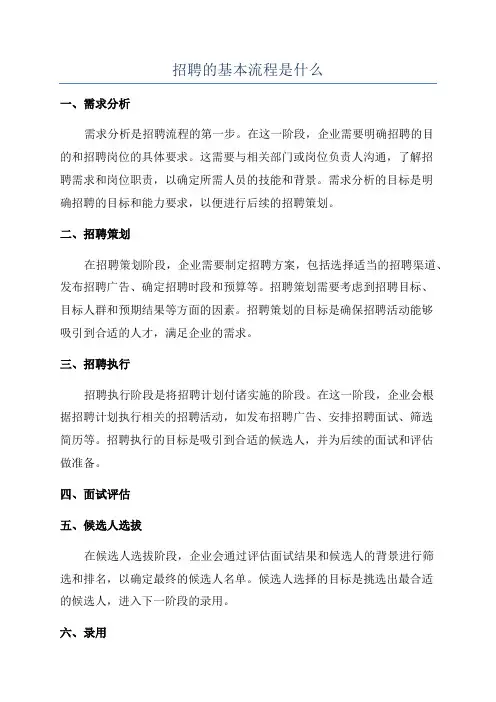 招聘的基本流程是什么

一、需求分析

需求分析是招聘流程的第一步。在这一阶段，企业需要明确招聘的目的和招聘岗位的具体要求。这需要与相关部门或岗位负责人沟通，了解招聘需求和岗位职责，以确定所需人员的技能和背景。需求分析的目标是明确招聘的目标和能力要求，以便进行后续的招聘策划。

二、招聘策划

在招聘策划阶段，企业需要制定招聘方案，包括选择适当的招聘渠道、发布招聘广告、确定招聘时段和预算等。招聘策划需要考虑到招聘目标、目标人群和预期结果等方面的因素。招聘策划的目标是确保招聘活动能够吸引到合适的人才，满足企业的需求。

三、招聘执行

招聘执行阶段是将招聘计划付诸实施的阶段。在这一阶段，企业会根据招聘计划执行相关的招聘活动，如发布招聘广告、安排招聘面试、筛选简历等。招聘执行的目标是吸引到合适的候选人，并为后续的面试和评估做准备。

四、面试评估

五、候选人选拔

在候选人选拔阶段，企业会通过评估面试结果和候选人的背景进行筛选和排名，以确定最终的候选人名单。候选人选择的目标是挑选出最合适的候选人，进入下一阶段的录用。

六、录用